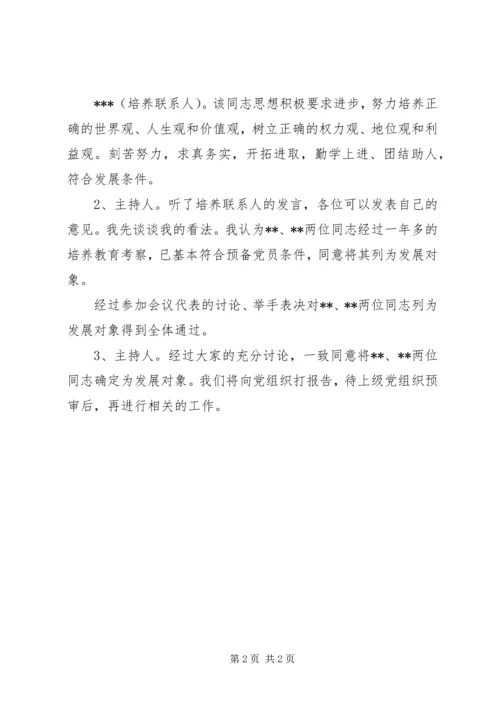 ***（培养联系人）。该同志思想积极要求进步，努力培养正确的世界观、人生观和价值观，树立正确的权力观、地位观和利益观。刻苦努力，求真务实，开拓进取，勤学上进、团结助人，符合发展条件。

2、主持人。听了培养联系人的发言，各位可以发表自己的意见。我先谈谈我的看法。我认为**、**两位同志经过一年多的培养教育考察，已基本符合预备党员条件，同意将其列为发展对象。

经过参加会议代表的讨论、举手表决对**、**两位同志列为发展对象得到全体通过。

3、主持人。经过大家的充分讨论，一致同意将**、**两位同志确定为发展对象。我们将向党组织打报告，待上级党组织预审后，再进行相关的工作。

第2页 共2页